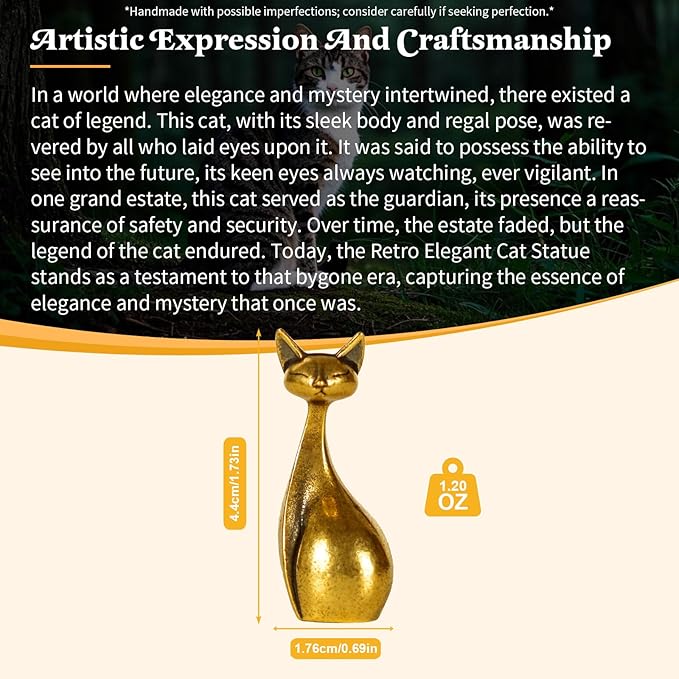 *Handmade with possible imperfections; consider carefully if seeking perfection.*

Artistic Expression And Craftsmanship

In a world where elegance and mystery intertwined, there existed a cat of legend. This cat, with its sleek body and regal pose, was revered by all who laid eyes upon it. It was said to possess the ability to see into the future, its keen eyes always watching, ever vigilant. In one grand estate, this cat served as the guardian, its presence a reassurance of safety and security. Over time, the estate faded, but the legend of the cat endured. Today, the Retro Elegant Cat Statue stands as a testament to that bygone era, capturing the essence of elegance and mystery that once was.

4.4cm/1.73in

1.20 OZ

1.76cm/0.69in